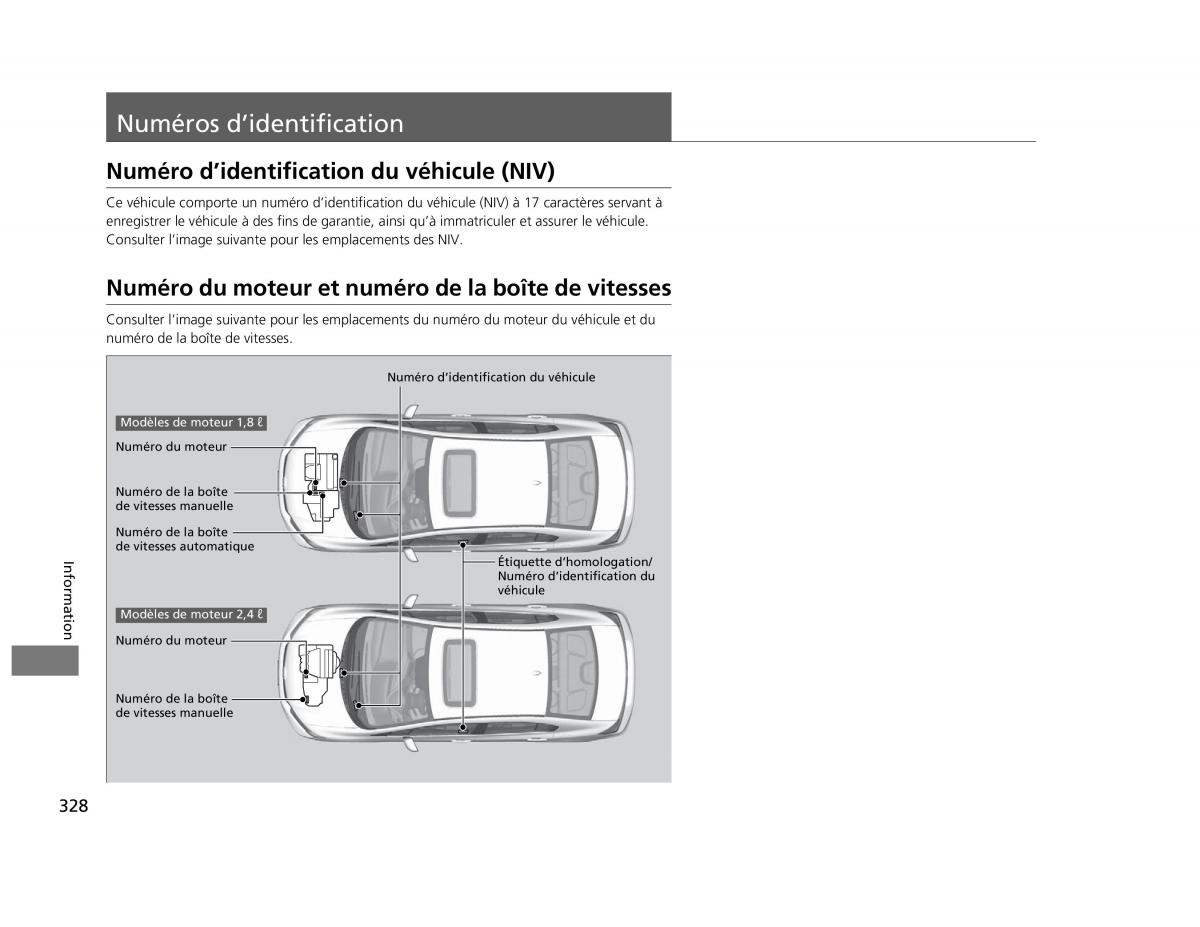 Numéros d'identification

Numéro d'identification du véhicule (NIV)

Ce véhicule comporte un numéro d'identification du véhicule (NIV) à 17 caractères servant à enregistrer le véhicule à des fins de garantie, ainsi qu'à immatriculer et assurer le véhicule. Consulter l'image suivante pour les emplacements des NIV.

Numéro du moteur et numéro de la boîte de vitesses

Consulter l'image suivante pour les emplacements du numéro du moteur du véhicule et du numéro de la boîte de vitesses.

Numéro d'identification du véhicule

Modèles de moteur 1,8 ℓ

Numéro du moteur

Numéro de la boîte de vitesses manuelle

Numéro de la boîte de vitesses automatique

Étiquette d'homologation/ Numéro d'identification du véhicule

Modèles de moteur 2,4 ℓ

Numéro du moteur

Numéro de la boîte de vitesses manuelle

Information

328